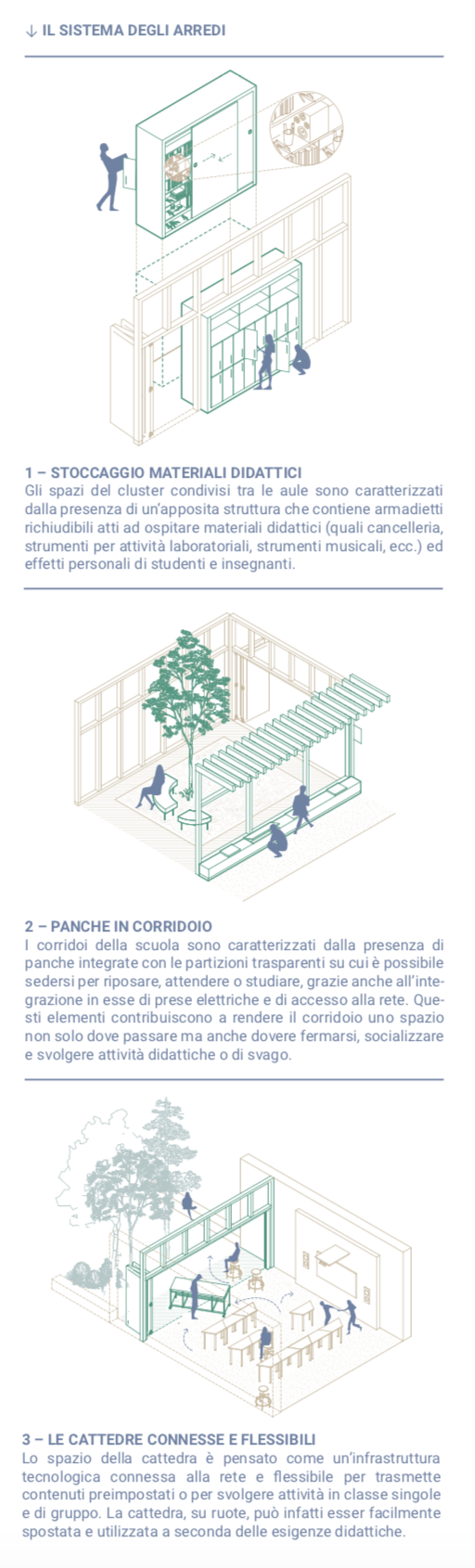 ↓ IL SISTEMA DEGLI ARREDI

1 – STOCCAGGIO MATERIALI DIDATTICI
Gli spazi del cluster condivisi tra le aule sono caratterizzati dalla presenza di un'apposita struttura che contiene armadietti richiudibili atti ad ospitare materiali didattici (quali cancelleria, strumenti per attività laboratoriali, strumenti musicali, ecc.) ed effetti personali di studenti e insegnanti.

2 – PANCHE IN CORRIDOIO
I corridoi della scuola sono caratterizzati dalla presenza di panche integrate con le partizioni trasparenti su cui è possibile sedersi per riposare, attendere o studiare, grazie anche all'integrazione in esse di prese elettriche e di accesso alla rete. Questi elementi contribuiscono a rendere il corridoio uno spazio non solo dove passare ma anche dovere fermarsi, socializzare e svolgere attività didattiche o di svago.

3 – LE CATTEDRE CONNESSE E FLESSIBILI
Lo spazio della cattedra è pensato come un'infrastruttura tecnologica connessa alla rete e flessibile per trasmette contenuti preimpostati o per svolgere attività in classe singole e di gruppo. La cattedra, su ruote, può infatti esser facilmente spostata e utilizzata a seconda delle esigenze didattiche.